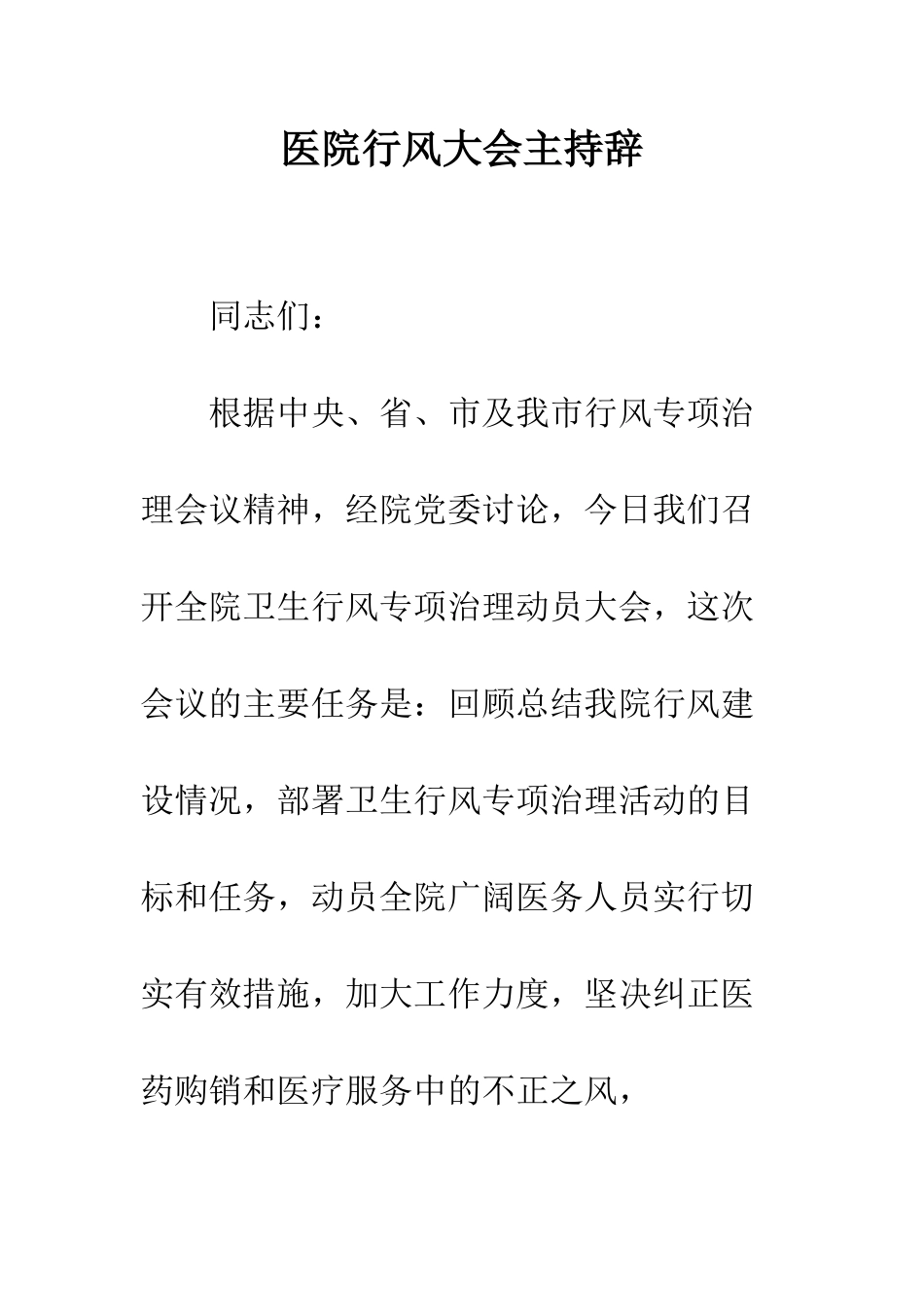 医院行风大会主持辞

同志们：

根据中央、省、市及我市行风专项治理会议精神，经院党委讨论，今日我们召开全院卫生行风专项治理动员大会，这次会议的主要任务是：回顾总结我院行风建设情况，部署卫生行风专项治理活动的目标和任务，动员全院广阔医务人员实行切实有效措施，加大工作力度，坚决纠正医药购销和医疗服务中的不正之风，